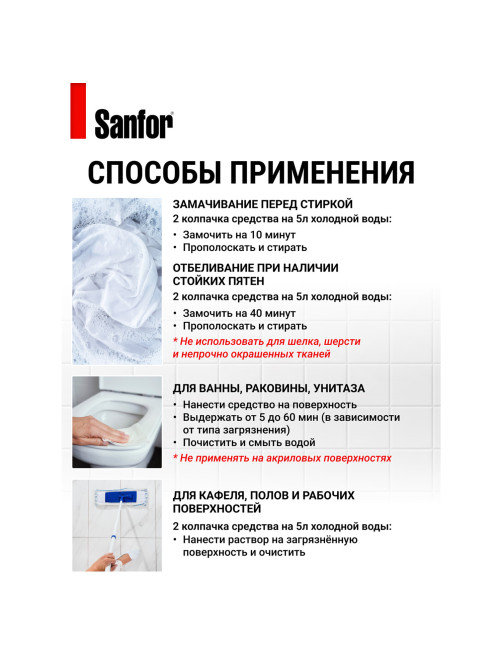 Sanfor®

СПОСОБЫ ПРИМЕНЕНИЯ

ЗАМАЧИВАНИЕ ПЕРЕД СТИРКОЙ
2 колпачка средства на 5л холодной воды:
• Замочить на 10 минут
• Прополоскать и стирать

ОТБЕЛИВАНИЕ ПРИ НАЛИЧИИ СТОЙКИХ ПЯТЕН
2 колпачка средства на 5л холодной воды:
• Замочить на 40 минут
• Прополоскать и стирать
* Не использовать для шелка, шерсти и непрочно окрашенных тканей

ДЛЯ ВАННЫ, РАКОВИНЫ, УНИТАЗА
• Нанести средство на поверхность
• Выдержать от 5 до 60 мин (в зависимости от типа загрязнения)
• Почистить и смыть водой
* Не применять на акриловых поверхностях

ДЛЯ КАФЕЛЯ, ПОЛОВ И РАБОЧИХ ПОВЕРХНОСТЕЙ
2 колпачка средства на 5л холодной воды:
• Нанести раствор на загрязнённую поверхность и очистить